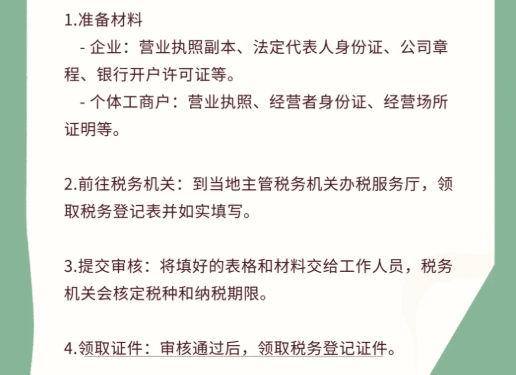 1.准备材料

- 企业：营业执照副本、法定代表人身份证、公司章程、银行开户许可证等。

- 个体工商户：营业执照、经营者身份证、经营场所证明等。

2.前往税务机关：到当地主管税务机关办税服务厅，领取税务登记表并如实填写。

3.提交审核：将填好的表格和材料交给工作人员，税务机关会核定税种和纳税期限。

4.领取证件：审核通过后，领取税务登记证件。